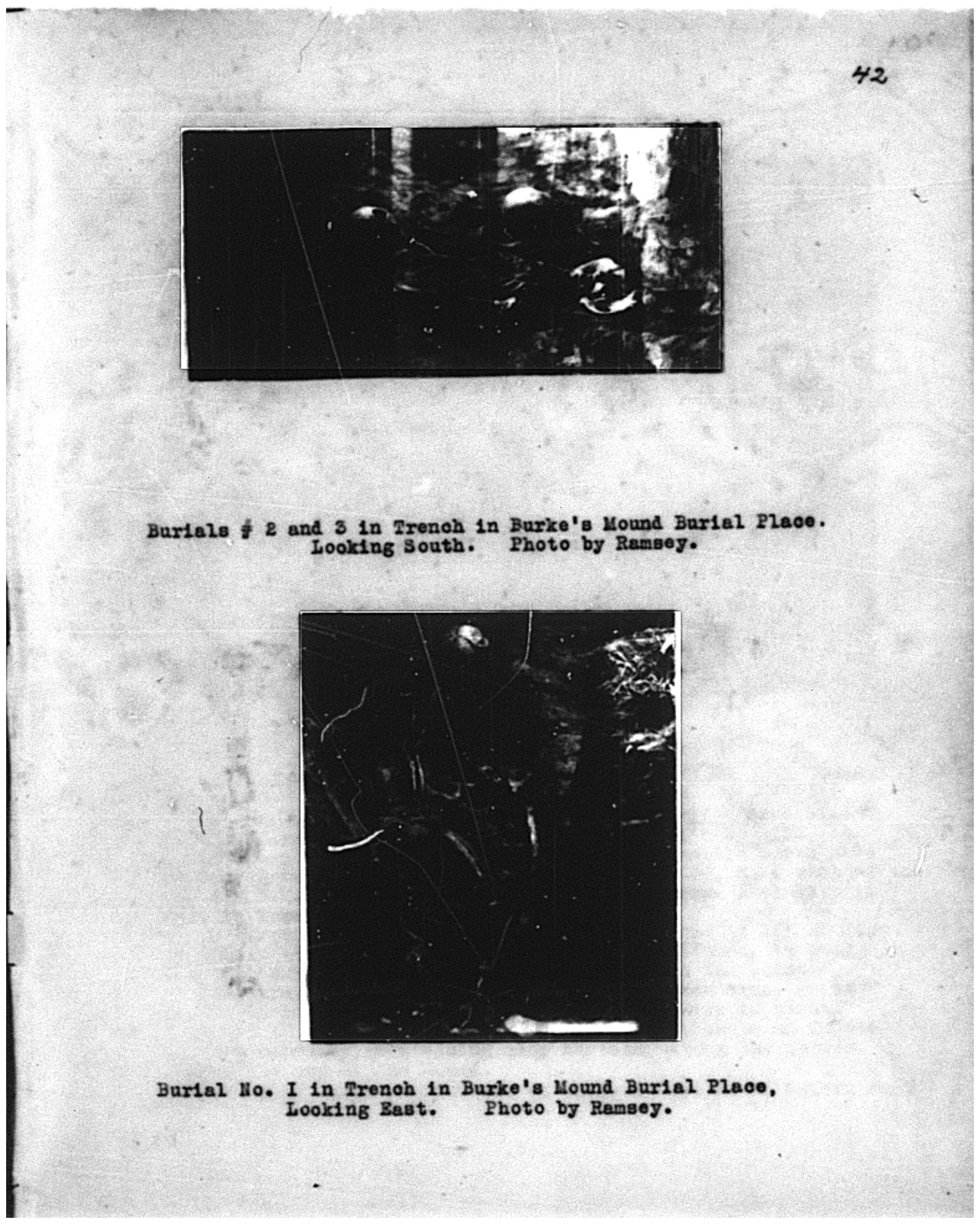 42

Burials # 2 and 3 in Trench in Burke's Mound Burial Place. Looking South. Photo by Ramsey.

Burial No. I in Trench in Burke's Mound Burial Place, Looking East. Photo by Ramsey.